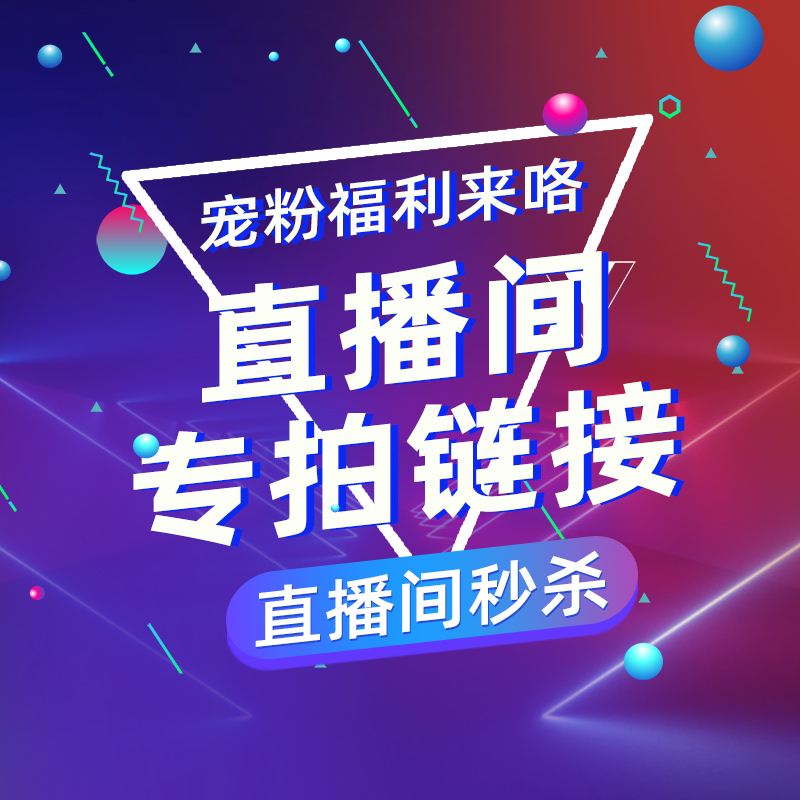 宠粉福利来咯

直播间
专拍链接

直播间秒杀